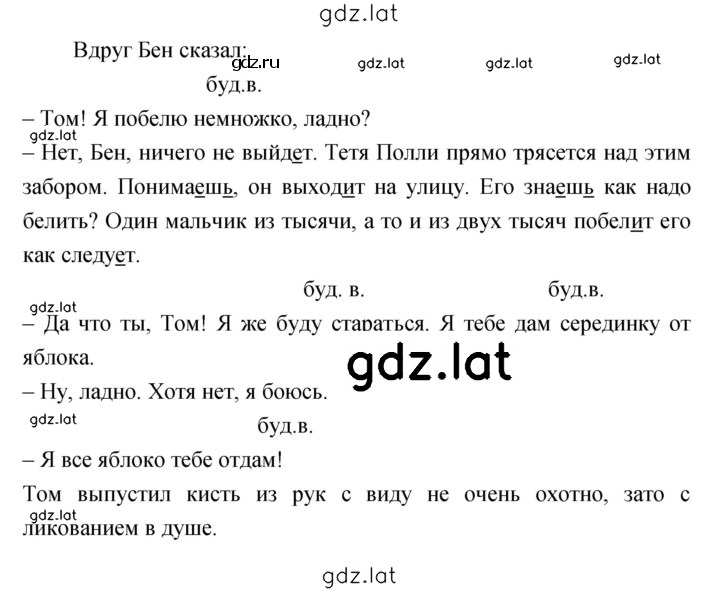 gdz.lat

Вдруг Бен сказал: gdz.ru gdz.lat gdz.lat gdz.lat

буд.в.

– Том! Я побелю немножко, ладно?

gdz.lat

– Нет, Бен, ничего не выйдет. Тетя Полли прямо трясется над этим забором. Понимаешь, он выходит на улицу. Его знаешь как надо белить? Один мальчик из тысячи, а то и из двух тысяч побелит его как следует.

буд. в. буд.в.

gdz.lat

– Да что ты, Том! Я же буду стараться. Я тебе дам серединку от яблока.

gdz.lat

– Ну, ладно. Хотя нет, я боюсь.

gdz.lat

буд.в.

– Я все яблоко тебе отдам!

Том выпустил кисть из рук с виду не очень охотно, зато с ликованием в душе.

gdz.lat

gdz.lat